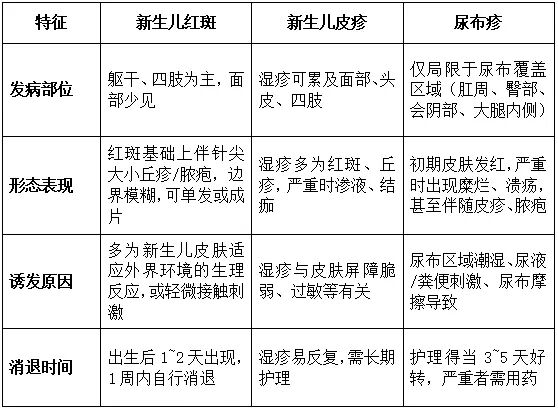 | 特征 | 新生儿红斑 | 新生儿皮疹 | 尿布疹 |
|---|---|---|---|
| 发病部位 | 躯干、四肢为主，面部少见 | 湿疹可累及面部、头皮、四肢 | 仅局限于尿布覆盖区域（肛周、臀部、会阴部、大腿内侧） |
| 形态表现 | 红斑基础上伴针尖大小丘疹/脓疱，边界模糊，可单发或成片 | 湿疹多为红斑、丘疹，严重时渗液、结痂 | 初期皮肤发红，严重时出现糜烂、溃疡，甚至伴随皮疹、脓疱 |
| 诱发原因 | 多为新生儿皮肤适应外界环境的生理反应，或轻微接触刺激 | 湿疹与皮肤屏障脆弱、过敏等有关 | 尿布区域潮湿、尿液/粪便刺激、尿布摩擦导致 |
| 消退时间 | 出生后 1~2 天出现，1 周内自行消退 | 湿疹易反复，需长期护理 | 护理得当 3~5 天好转，严重者需用药 |